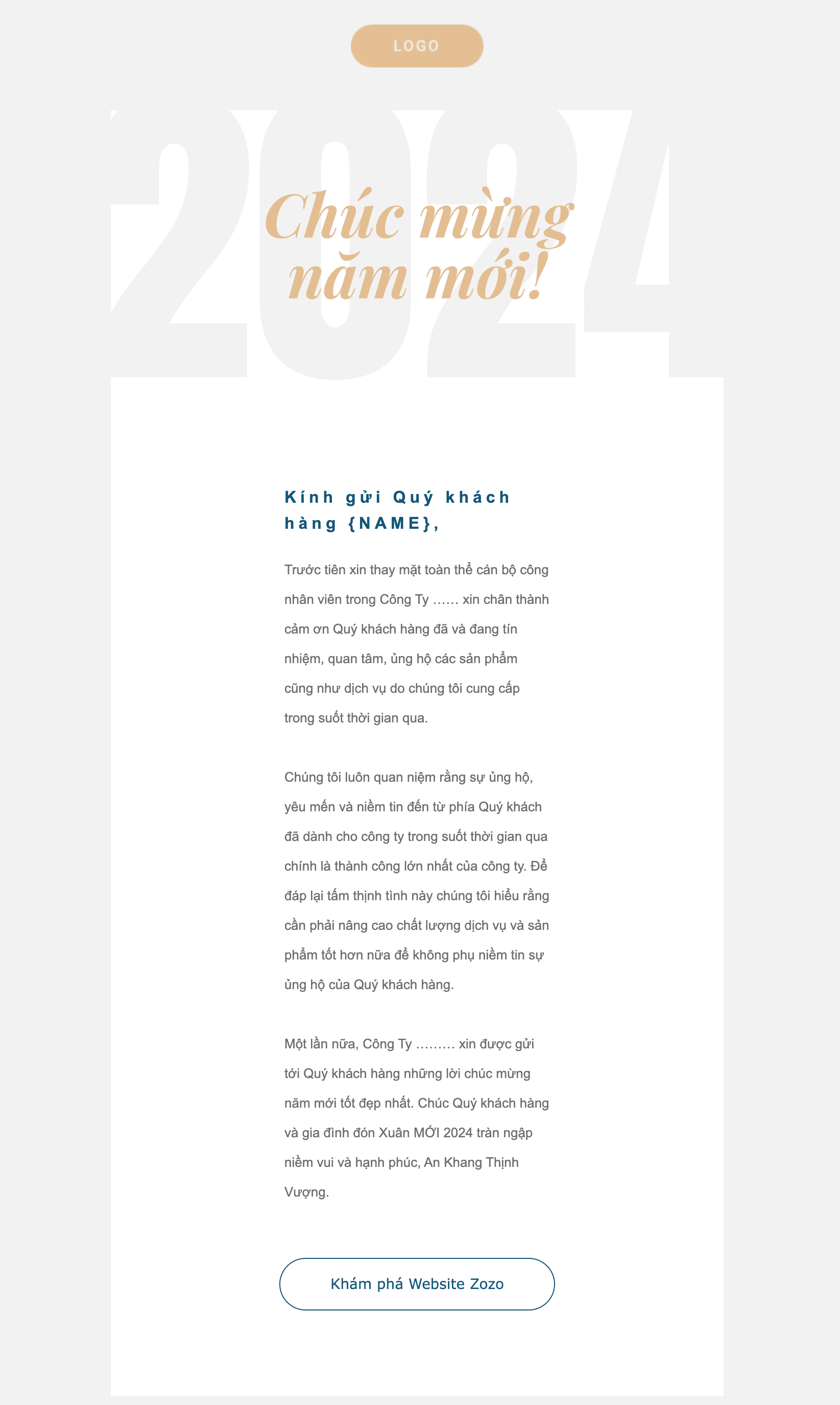 LOGO

2024

Chúc mừng năm mới!

Kính gửi Quý khách hàng {NAME},

Trước tiên xin thay mặt toàn thể cán bộ công nhân viên trong Công Ty …… xin chân thành cảm ơn Quý khách hàng đã và đang tín nhiệm, quan tâm, ủng hộ các sản phẩm cũng như dịch vụ do chúng tôi cung cấp trong suốt thời gian qua.

Chúng tôi luôn quan niệm rằng sự ủng hộ, yêu mến và niềm tin đến từ phía Quý khách đã dành cho công ty trong suốt thời gian qua chính là thành công lớn nhất của công ty. Để đáp lại tấm thịnh tình này chúng tôi hiểu rằng cần phải nâng cao chất lượng dịch vụ và sản phẩm tốt hơn nữa để không phụ niềm tin sự ủng hộ của Quý khách hàng.

Một lần nữa, Công Ty ……… xin được gửi tới Quý khách hàng những lời chúc mừng năm mới tốt đẹp nhất. Chúc Quý khách hàng và gia đình đón Xuân MỚI 2024 tràn ngập niềm vui và hạnh phúc, An Khang Thịnh Vượng.

Khám phá Website Zozo